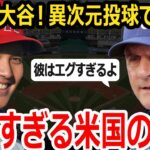 大谷！異次元投球で

彼はエグすぎるよ

すぎる米国の